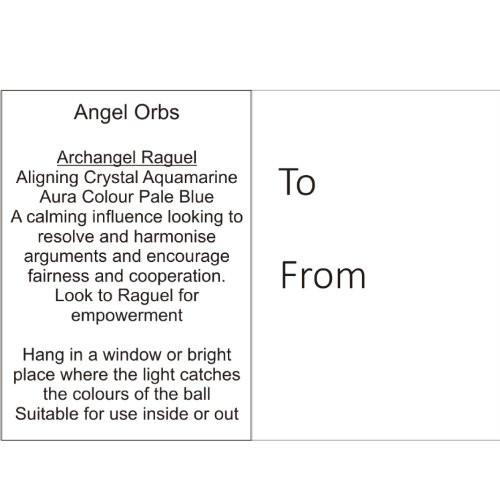 Angel Orbs

Archangel Raguel
Aligning Crystal Aquamarine
Aura Colour Pale Blue
A calming influence looking to resolve and harmonise arguments and encourage fairness and cooperation.
Look to Raguel for empowerment

Hang in a window or bright place where the light catches the colours of the ball
Suitable for use inside or out

To

From